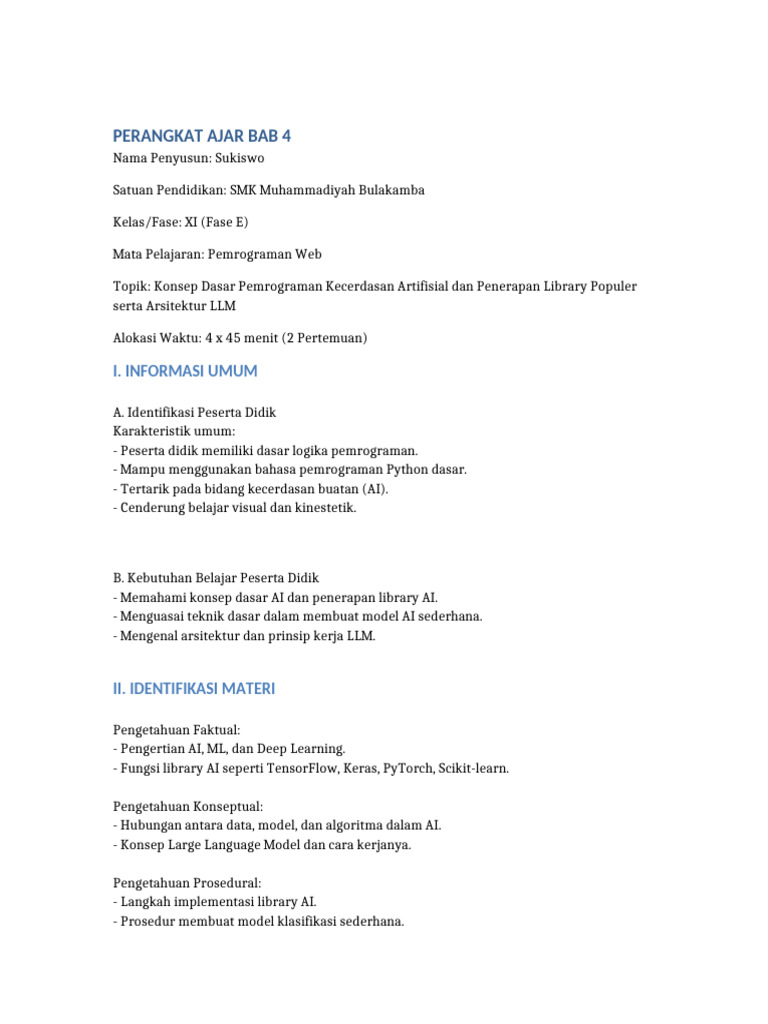 PERANGKAT AJAR BAB 4

Nama Penyusun: Sukiswo

Satuan Pendidikan: SMK Muhammadiyah Bulakamba

Kelas/Fase: XI (Fase E)

Mata Pelajaran: Pemrograman Web

Topik: Konsep Dasar Pemrograman Kecerdasan Artifisial dan Penerapan Library Populer serta Arsitektur LLM

Alokasi Waktu: 4 x 45 menit (2 Pertemuan)

I. INFORMASI UMUM

A. Identifikasi Peserta Didik
Karakteristik umum:
- Peserta didik memiliki dasar logika pemrograman.
- Mampu menggunakan bahasa pemrograman Python dasar.
- Tertarik pada bidang kecerdasan buatan (AI).
- Cenderung belajar visual dan kinestetik.

B. Kebutuhan Belajar Peserta Didik
- Memahami konsep dasar AI dan penerapan library AI.
- Menguasai teknik dasar dalam membuat model AI sederhana.
- Mengenal arsitektur dan prinsip kerja LLM.

II. IDENTIFIKASI MATERI

Pengetahuan Faktual:
- Pengertian AI, ML, dan Deep Learning.
- Fungsi library AI seperti TensorFlow, Keras, PyTorch, Scikit-learn.

Pengetahuan Konseptual:
- Hubungan antara data, model, dan algoritma dalam AI.
- Konsep Large Language Model dan cara kerjanya.

Pengetahuan Prosedural:
- Langkah implementasi library AI.
- Prosedur membuat model klasifikasi sederhana.